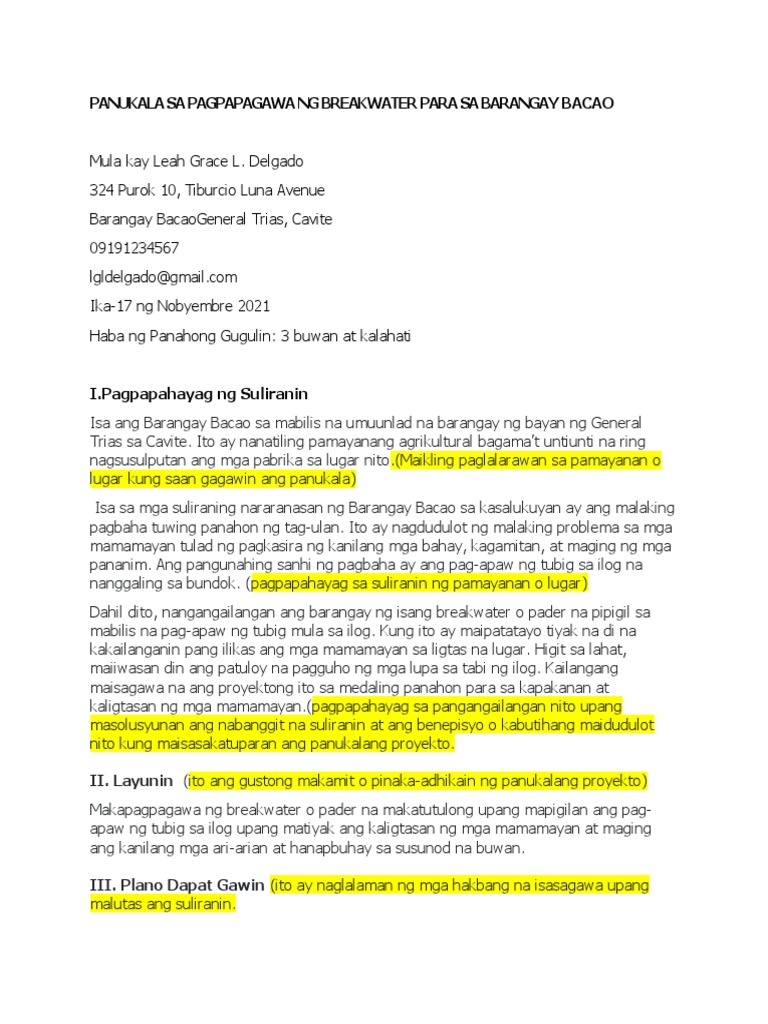 PANUKALA SA PAGPAPAGAWA NG BREAKWATER PARA SA BARANGAY BACAO

Mula kay Leah Grace L. Delgado

324 Purok 10, Tiburcio Luna Avenue

Barangay BacaoGeneral Trias, Cavite

09191234567

lgldelgado@gmail.com

Ika-17 ng Nobyembre 2021

Haba ng Panahong Gugulin: 3 buwan at kalahati

I.Pagpapahayag ng Suliranin

Isa ang Barangay Bacao sa mabilis na umuunlad na barangay ng bayan ng General Trias sa Cavite. Ito ay nanatiling pamayanang agrikultural bagama't untiunti na ring nagsusulputan ang mga pabrika sa lugar nito.(Maikling paglalarawan sa pamayanan o lugar kung saan gagawin ang panukala)

Isa sa mga suliraning nararanasan ng Barangay Bacao sa kasalukuyan ay ang malaking pagbaha tuwing panahon ng tag-ulan. Ito ay nagdudulot ng malaking problema sa mga mamamayan tulad ng pagkasira ng kanilang mga bahay, kagamitan, at maging ng mga pananim. Ang pangunahing sanhi ng pagbaha ay ang pag-apaw ng tubig sa ilog na nanggaling sa bundok. (pagpapahayag sa suliranin ng pamayanan o lugar)

Dahil dito, nangangailangan ang barangay ng isang breakwater o pader na pipigil sa mabilis na pag-apaw ng tubig mula sa ilog. Kung ito ay maipatatayo tiyak na di na kakailanganin pang ilikas ang mga mamamayan sa ligtas na lugar. Higit sa lahat, maiiwasan din ang patuloy na pagguho ng mga lupa sa tabi ng ilog. Kailangang maisagawa na ang proyektong ito sa medaling panahon para sa kapakanan at kaligtasan ng mga mamamayan.(pagpapahayag sa pangangailangan nito upang masolusyunan ang nabanggit na suliranin at ang benepisyo o kabutihang maidudulot nito kung maisasakatuparan ang panukalang proyekto.

II. Layunin (ito ang gustong makamit o pinaka-adhikain ng panukalang proyekto)

Makapagpagawa ng breakwater o pader na makatutulong upang mapigilan ang pag-apaw ng tubig sa ilog upang matiyak ang kaligtasan ng mga mamamayan at maging ang kanilang mga ari-arian at hanapbuhay sa susunod na buwan.

III. Plano Dapat Gawin (ito ay naglalaman ng mga hakbang na isasagawa upang malutas ang suliranin.